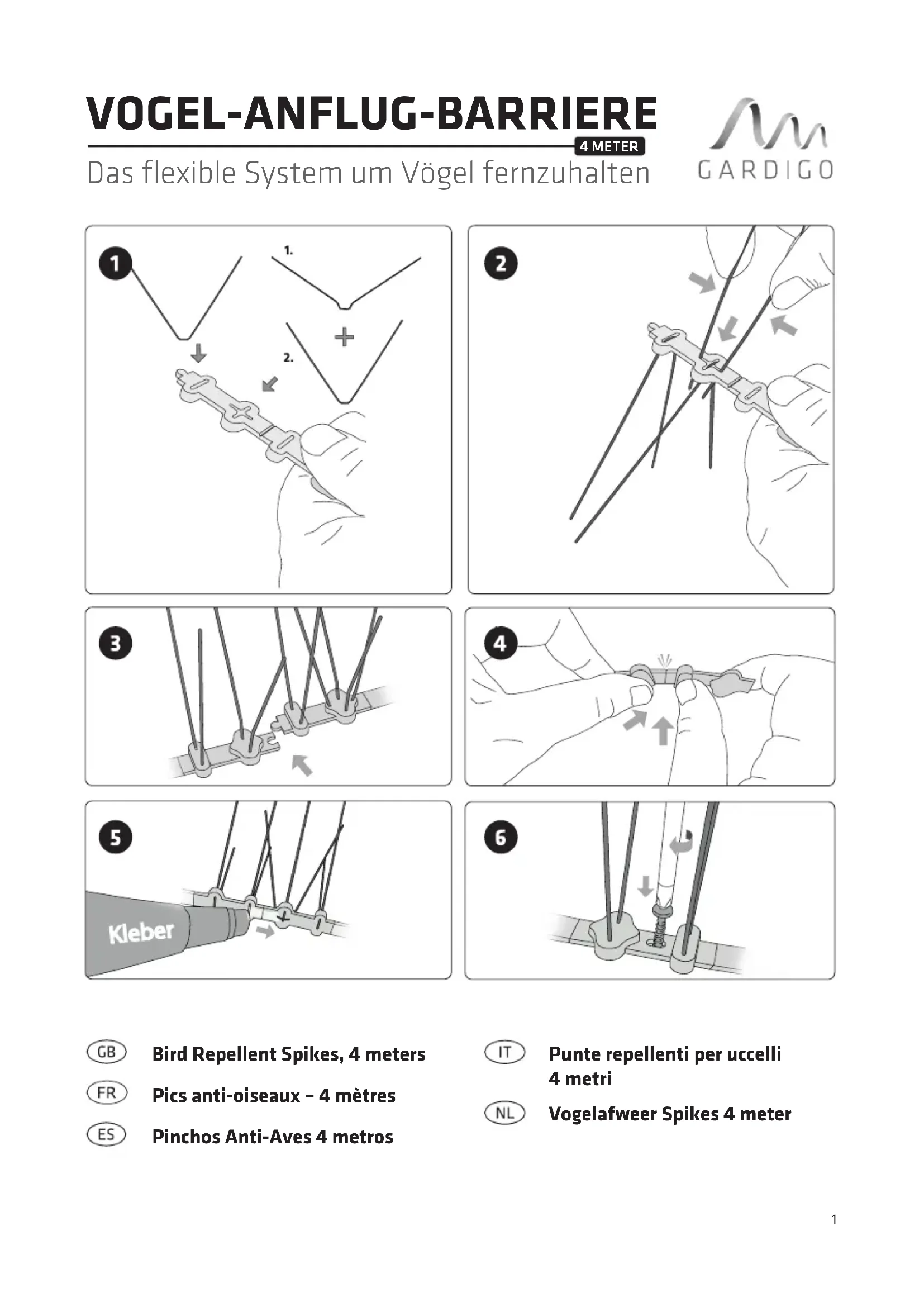 VOGEL-ANFLUG-BARRIERE

4 METER

Das flexible System um Vögel fernzuhalten

GARDIGO

1

1.

2.

2

3

4

5

Kleber

6

GB Bird Repellent Spikes, 4 meters

FR Pics anti-oiseaux – 4 mètres

ES Pinchos Anti-Aves 4 metros

IT Punte repellenti per uccelli 4 metri

NL Vogelafweer Spikes 4 meter

1